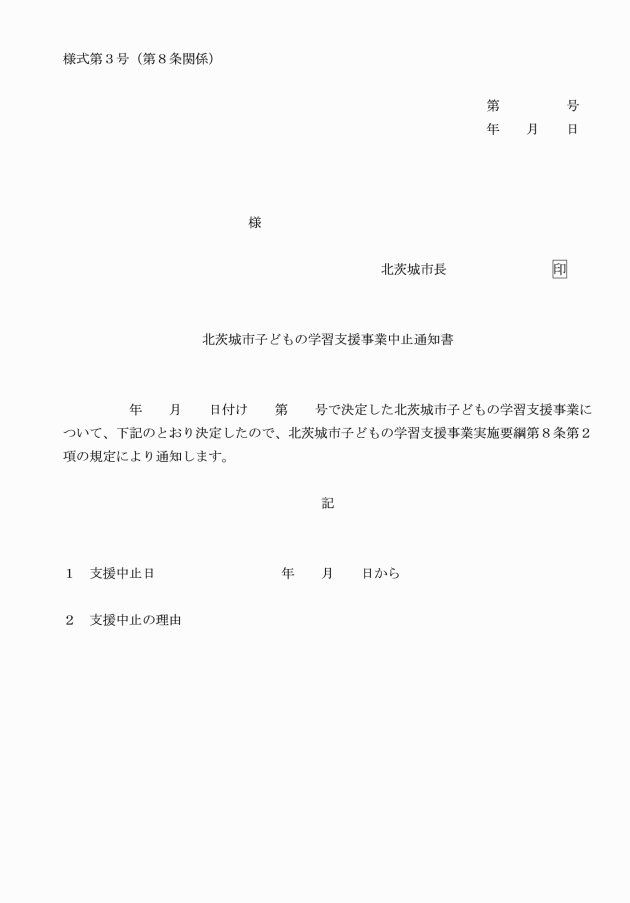 様式第３号（第８条関係）

第　　　号
年　　月　　日

様

北茨城市長　　　　　　印

北茨城市子どもの学習支援事業中止通知書

年　　月　　日付け　　第　　号で決定した北茨城市子どもの学習支援事業について、下記のとおり決定したので、北茨城市子どもの学習支援事業実施要綱第８条第２項の規定により通知します。

記

１　支援中止日　　　　　　年　　月　　日から

２　支援中止の理由